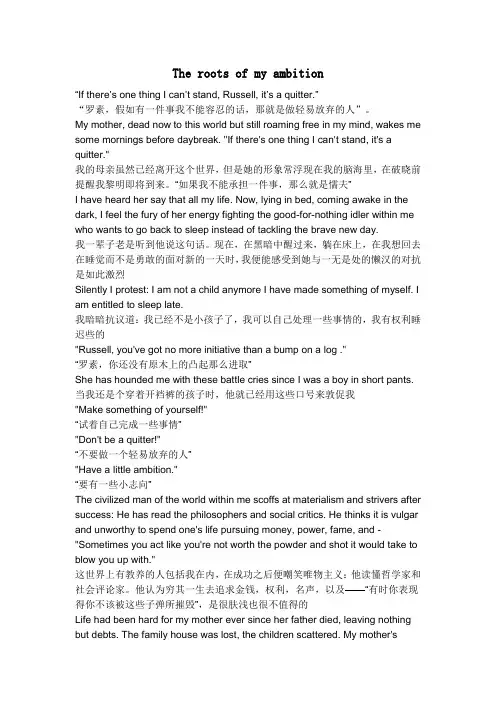 The roots of my ambition

"If there's one thing I can't stand, Russell, it's a quitter."

“罗素，假如有一件事我不能容忍的话，那就是做轻易放弃的人”。

My mother, dead now to this world but still roaming free in my mind, wakes me some mornings before daybreak. "If there's one thing I can't stand, it's a quitter."

我的母亲虽然已经离开这个世界，但是她的形象常浮现在我的脑海里，在破晓前提醒我黎明即将到来。“如果我不能承担一件事，那么就是懦夫”

I have heard her say that all my life. Now, lying in bed, coming awake in the dark, I feel the fury of her energy fighting the good-for-nothing idler within me who wants to go back to sleep instead of tackling the brave new day.

我一辈子老是听到他说这句话。现在，在黑暗中醒过来，躺在床上，在我想回去在睡觉而不是勇敢的面对新的一天时，我便能感受到她与一无是处的懒汉的对抗是如此激烈

Silently I protest: I am not a child anymore I have made something of myself. I am entitled to sleep late.

我暗暗抗议道：我已经不是小孩子了，我可以自己处理一些事情的，我有权利睡迟些的

"Russell, you've got no more initiative than a bump on a log ."

“罗素，你还没有原木上的凸起那么进取”

She has hounded me with these battle cries since I was a boy in short pants.

当我还是个穿着开裆裤的孩子时，他就已经用这些口号来敦促我

"Make something of yourself!"

“试着自己完成一些事情”

"Don't be a quitter!"

“不要做一个轻易放弃的人”

"Have a little ambition."

“要有一些小志向”

The civilized man of the world within me scoffs at materialism and strivers after success: He has read the philosophers and social critics. He thinks it is vulgar and unworthy to spend one's life pursuing money, power, fame, and -

"Sometimes you act like you're not worth the powder and shot it would take to blow you up with."

这世界上有教养的人包括我在内，在成功之后便嘲笑唯物主义：他读懂哲学家和社会评论家。他认为穷其一生去追求金钱，权利，名声，以及——“有时你表现得你不该被这些子弹所摧毁”，是很肤浅也很不值得的

Life had been hard for my mother ever since her father died, leaving nothing but debts. The family house was lost, the children scattered. My mother's